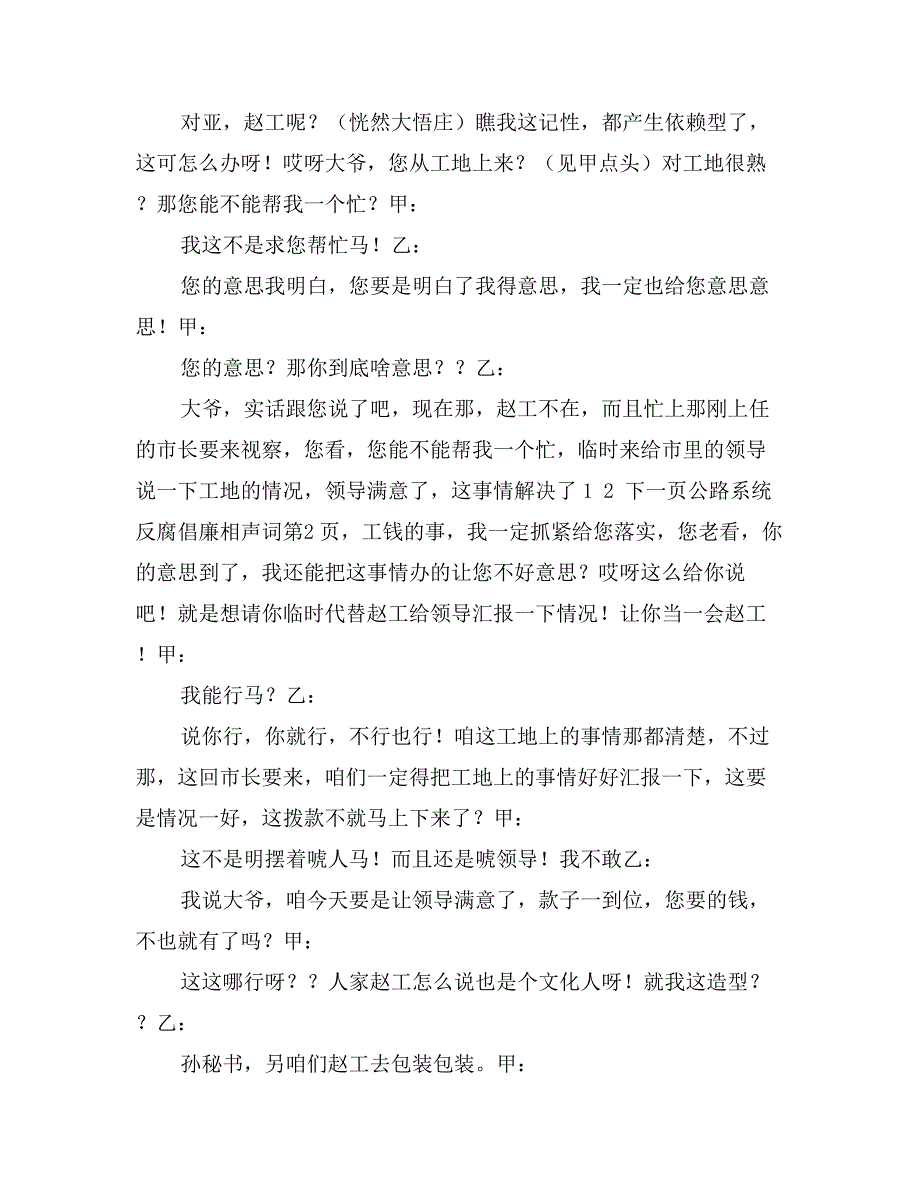 对亚，赵工呢？（恍然大悟庄）瞧我这记性，都产生依赖型了，这可怎么办呀！哎呀大爷，您从工地上来？（见甲点头）对工地很熟？那您能不能帮我一个忙？甲：

我这不是求您帮忙马！乙：

您的意思我明白，您要是明白了我得意思，我一定也给您意思意思！甲：

您的意思？那你到底啥意思？？乙：

大爷，实话跟您说了吧，现在那，赵工不在，而且忙上那刚上任的市长要来视察，您看，您能不能帮我一个忙，临时来给市里的领导说一下工地的情况，领导满意了，这事情解决了 1 2 下一页公路系统反腐倡廉相声词第2页，工钱的事，我一定抓紧给您落实，您老看，你的意思到了，我还能把这事情办的让您不好意思？哎呀这么给你说吧！就是想请你临时代替赵工给领导汇报一下情况！让你当一会赵工！甲：

我能行马？乙：

说你行，你就行，不行也行！咱这工地上的事情那都清楚，不过那，这回市长要来，咱们一定得把工地上的事情好好汇报一下，这要是情况一好，这拨款不就马上下来了？甲：

这不是明摆着唬人马！而且还是唬领导！我不敢乙：

我说大爷，咱今天要是让领导满意了，款子一到位，您要的钱，不也就有了吗？甲：

这这哪行呀？？人家赵工怎么说也是个文化人呀！就我这造型？？乙：

孙秘书，另咱们赵工去包装包装。甲：